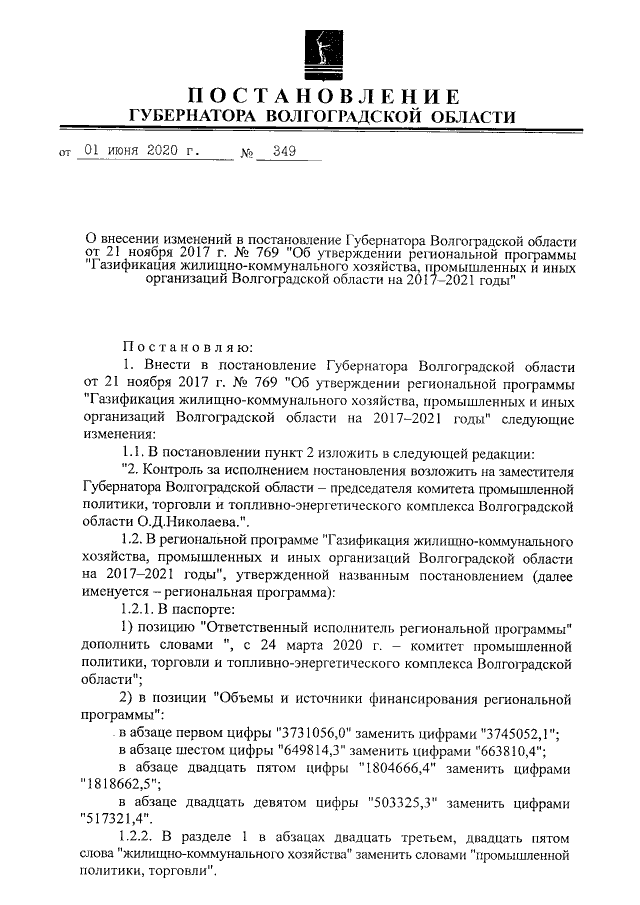 ПОСТАНОВЛЕНИЕ
ГУБЕРНАТОРА ВОЛГОГРАДСКОЙ ОБЛАСТИ

от 01 июня 2020 г. № 349

О внесении изменений в постановление Губернатора Волгоградской области от 21 ноября 2017 г. № 769 "Об утверждении региональной программы "Газификация жилищно-коммунального хозяйства, промышленных и иных организаций Волгоградской области на 2017–2021 годы"

Постановляю:

1. Внести в постановление Губернатора Волгоградской области от 21 ноября 2017 г. № 769 "Об утверждении региональной программы "Газификация жилищно-коммунального хозяйства, промышленных и иных организаций Волгоградской области на 2017–2021 годы" следующие изменения:

1.1. В постановлении пункт 2 изложить в следующей редакции:

"2. Контроль за исполнением постановления возложить на заместителя Губернатора Волгоградской области – председателя комитета промышленной политики, торговли и топливно-энергетического комплекса Волгоградской области О.Д.Николаева.".

1.2. В региональной программе "Газификация жилищно-коммунального хозяйства, промышленных и иных организаций Волгоградской области на 2017–2021 годы", утвержденной названным постановлением (далее именуется – региональная программа):

1.2.1. В паспорте:

1) позицию "Ответственный исполнитель региональной программы" дополнить словами ", с 24 марта 2020 г. – комитет промышленной политики, торговли и топливно-энергетического комплекса Волгоградской области";

2) в позиции "Объемы и источники финансирования региональной программы":

в абзаце первом цифры "3731056,0" заменить цифрами "3745052,1";

в абзаце шестом цифры "649814,3" заменить цифрами "663810,4";

в абзаце двадцать пятом цифры "1804666,4" заменить цифрами "1818662,5";

в абзаце двадцать девятом цифры "503325,3" заменить цифрами "517321,4".

1.2.2. В разделе 1 в абзацах двадцать третьем, двадцать пятом слова "жилищно-коммунального хозяйства" заменить словами "промышленной политики, торговли".